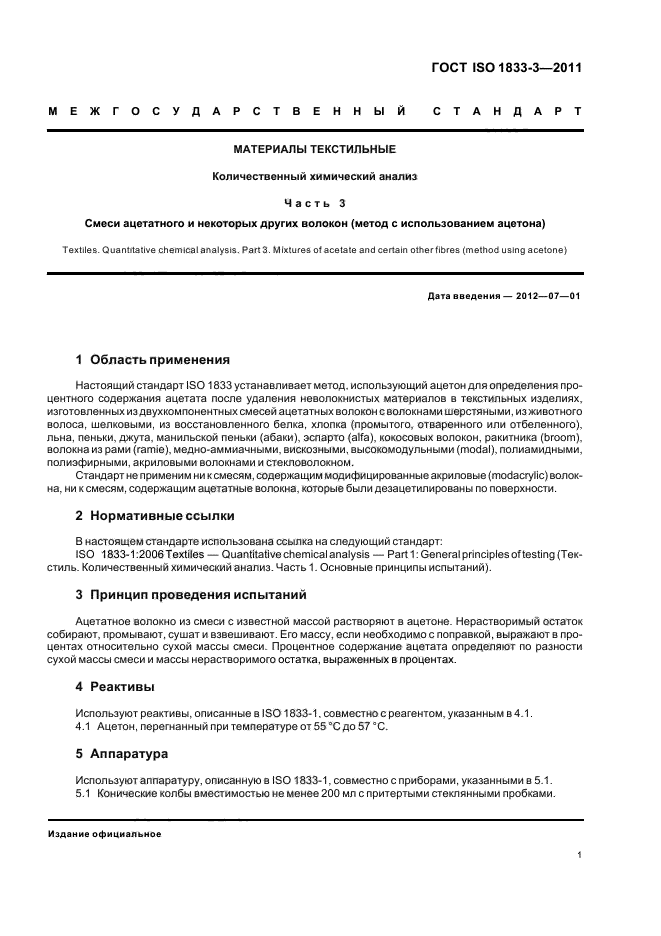 ГОСТ ISO 1833-3—2011

МЕЖГОСУДАРСТВЕННЫЙ СТАНДАРТ

МАТЕРИАЛЫ ТЕКСТИЛЬНЫЕ

Количественный химический анализ

Часть 3

Смеси ацетатного и некоторых других волокон (метод с использованием ацетона)

Textiles. Quantitative chemical analysis. Part 3. Mixtures of acetate and certain other fibres (method using acetone)

Дата введения — 2012—07—01

1 Область применения

Настоящий стандарт ISO 1833 устанавливает метод, использующий ацетон для определения процентного содержания ацетата после удаления неволокнистых материалов в текстильных изделиях, изготовленных из двухкомпонентных смесей ацетатных волокон с волокнами шерстяными, из животного волоса, шелковыми, из восстановленного белка, хлопка (промытого, отваренного или отбеленного), льна, пеньки, джута, манильской пеньки (абаки), эспарто (alfa), кокосовых волокон, ракитника (broom), волокна из рами (ramie), медно-аммиачными, вискозными, высокомодульными (modal), полиамидными, полиэфирными, акриловыми волокнами и стекловолокном.

Стандарт не применим ни к смесям, содержащим модифицированные акриловые (modacrylic) волокна, ни к смесям, содержащим ацетатные волокна, которые были дезацетилированы по поверхности.

2 Нормативные ссылки

В настоящем стандарте использована ссылка на следующий стандарт:

ISO 1833-1:2006 Textiles — Quantitative chemical analysis — Part 1: General principles of testing (Текстиль. Количественный химический анализ. Часть 1. Основные принципы испытаний).

3 Принцип проведения испытаний

Ацетатное волокно из смеси с известной массой растворяют в ацетоне. Нерастворимый остаток собирают, промывают, сушат и взвешивают. Его массу, если необходимо с поправкой, выражают в процентах относительно сухой массы смеси. Процентное содержание ацетата определяют по разности сухой массы смеси и массы нерастворимого остатка, выраженных в процентах.

4 Реактивы

Используют реактивы, описанные в ISO 1833-1, совместно с реагентом, указанным в 4.1.

4.1 Ацетон, перегнанный при температуре от 55 °C до 57 °C.

5 Аппаратура

Используют аппаратуру, описанную в ISO 1833-1, совместно с приборами, указанными в 5.1.

5.1 Конические колбы вместимостью не менее 200 мл с притертыми стеклянными пробками.

Издание официальное

1